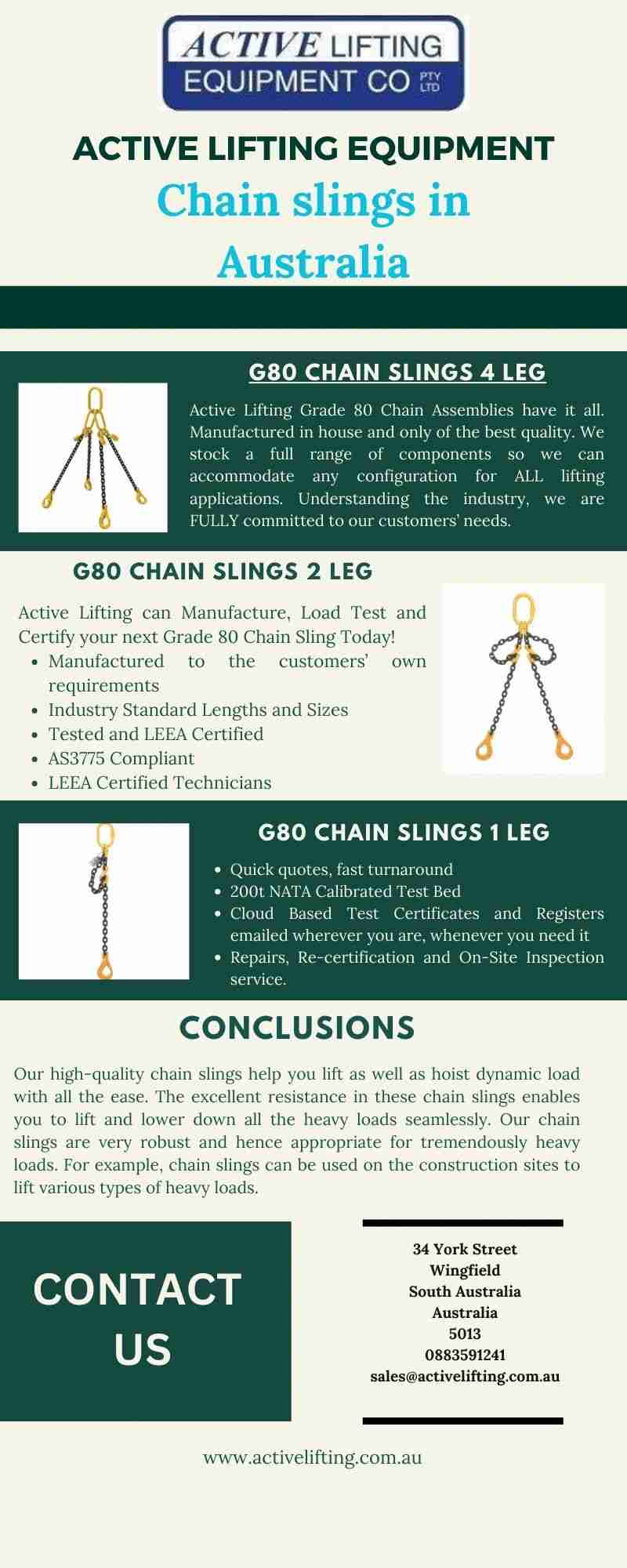 ACTIVE LIFTING
EQUIPMENT CO PTY LTD

ACTIVE LIFTING EQUIPMENT

Chain slings in Australia

G80 CHAIN SLINGS 4 LEG

Active Lifting Grade 80 Chain Assemblies have it all. Manufactured in house and only of the best quality. We stock a full range of components so we can accommodate any configuration for ALL lifting applications. Understanding the industry, we are FULLY committed to our customers' needs.

G80 CHAIN SLINGS 2 LEG

Active Lifting can Manufacture, Load Test and Certify your next Grade 80 Chain Sling Today!
• Manufactured to the customers' own requirements
• Industry Standard Lengths and Sizes
• Tested and LEEA Certified
• AS3775 Compliant
• LEEA Certified Technicians

G80 CHAIN SLINGS 1 LEG

• Quick quotes, fast turnaround
• 200t NATA Calibrated Test Bed
• Cloud Based Test Certificates and Registers emailed wherever you are, whenever you need it
• Repairs, Re-certification and On-Site Inspection service.

CONCLUSIONS

Our high-quality chain slings help you lift as well as hoist dynamic load with all the ease. The excellent resistance in these chain slings enables you to lift and lower down all the heavy loads seamlessly. Our chain slings are very robust and hence appropriate for tremendously heavy loads. For example, chain slings can be used on the construction sites to lift various types of heavy loads.

CONTACT US

34 York Street
Wingfield
South Australia
Australia
5013
0883591241
sales@activelifting.com.au

www.activelifting.com.au